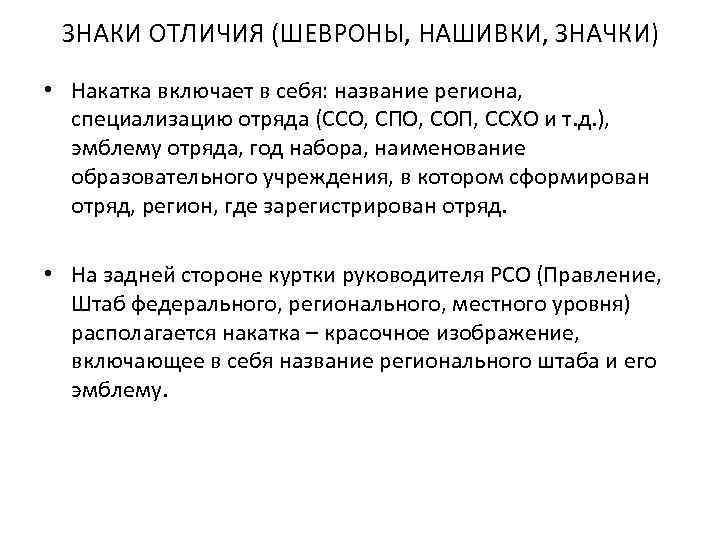 ЗНАКИ ОТЛИЧИЯ (ШЕВРОНЫ, НАШИВКИ, ЗНАЧКИ)

• Накатка включает в себя: название региона, специализацию отряда (ССО, СПО, СОП, ССХО и т.д.), эмблему отряда, год набора, наименование образовательного учреждения, в котором сформирован отряд, регион, где зарегистрирован отряд.

• На задней стороне куртки руководителя РСО (Правление, Штаб федерального, регионального, местного уровня) располагается накатка – красочное изображение, включающее в себя название регионального штаба и его эмблему.